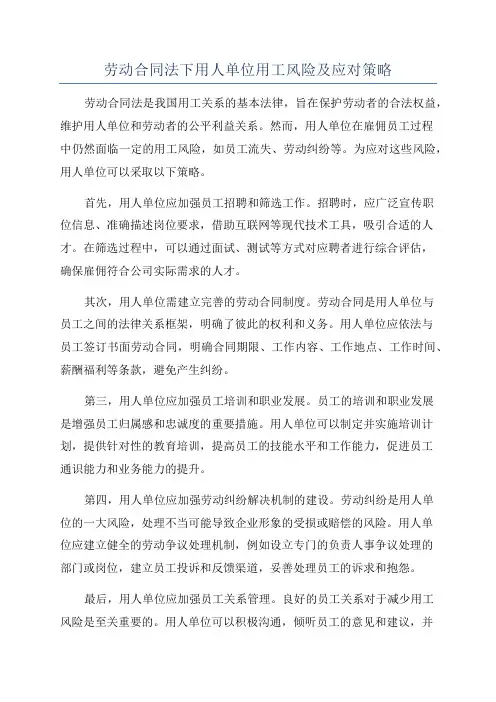 劳动合同法下用人单位用工风险及应对策略

劳动合同法是我国用工关系的基本法律，旨在保护劳动者的合法权益，维护用人单位和劳动者的公平利益关系。然而，用人单位在雇佣员工过程中仍然面临一定的用工风险，如员工流失、劳动纠纷等。为应对这些风险，用人单位可以采取以下策略。

首先，用人单位应加强员工招聘和筛选工作。招聘时，应广泛宣传职位信息、准确描述岗位要求，借助互联网等现代技术工具，吸引合适的人才。在筛选过程中，可以通过面试、测试等方式对应聘者进行综合评估，确保雇佣符合公司实际需求的人才。

其次，用人单位需建立完善的劳动合同制度。劳动合同是用人单位与员工之间的法律关系框架，明确了彼此的权利和义务。用人单位应依法与员工签订书面劳动合同，明确合同期限、工作内容、工作地点、工作时间、薪酬福利等条款，避免产生纠纷。

第三，用人单位应加强员工培训和职业发展。员工的培训和职业发展是增强员工归属感和忠诚度的重要措施。用人单位可以制定并实施培训计划，提供针对性的教育培训，提高员工的技能水平和工作能力，促进员工通识能力和业务能力的提升。

第四，用人单位应加强劳动纠纷解决机制的建设。劳动纠纷是用人单位的一大风险，处理不当可能导致企业形象的受损或赔偿的风险。用人单位应建立健全的劳动争议处理机制，例如设立专门的负责人事争议处理的部门或岗位，建立员工投诉和反馈渠道，妥善处理员工的诉求和抱怨。

最后，用人单位应加强员工关系管理。良好的员工关系对于减少用工风险是至关重要的。用人单位可以积极沟通，倾听员工的意见和建议，并